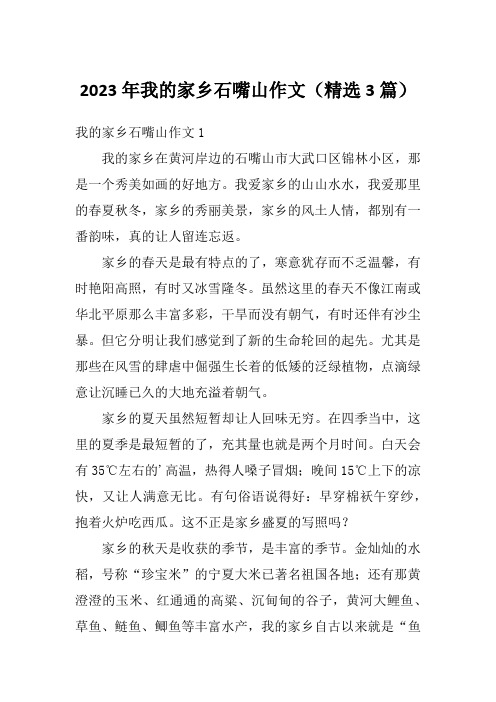 2023年我的家乡石嘴山作文（精选3篇）

我的家乡石嘴山作文1

我的家乡在黄河岸边的石嘴山市大武口区锦林小区，那是一个秀美如画的好地方。我爱家乡的山山水水，我爱那里的春夏秋冬，家乡的秀丽美景，家乡的风土人情，都别有一番韵味，真的让人留连忘返。

家乡的春天是最有特点的了，寒意犹存而不乏温馨，有时艳阳高照，有时又冰雪隆冬。虽然这里的春天不像江南或华北平原那么丰富多彩，干旱而没有朝气，有时还伴有沙尘暴。但它分明让我们感觉到了新的生命轮回的起先。尤其是那些在风雪的肆虐中倔强生长着的低矮的泛绿植物，点滴绿意让沉睡已久的大地充溢着朝气。

家乡的夏天虽然短暂却让人回味无穷。在四季当中，这里的夏季是最短暂的了，充其量也就是两个月时间。白天会有35℃左右的’高温，热得人嗓子冒烟；晚间15℃上下的凉快，又让人满意无比。有句俗语说得好：早穿棉袄午穿纱，抱着火炉吃西瓜。这不正是家乡盛夏的写照吗？

家乡的秋天是收获的季节，是丰富的季节。金灿灿的水稻，号称“珍宝米”的宁夏大米已著名祖国各地；还有那黄澄澄的玉米、红通通的高粱、沉甸甸的谷子，黄河大鲤鱼、草鱼、鲢鱼、鲫鱼等丰富水产，我的家乡自古以来就是“鱼